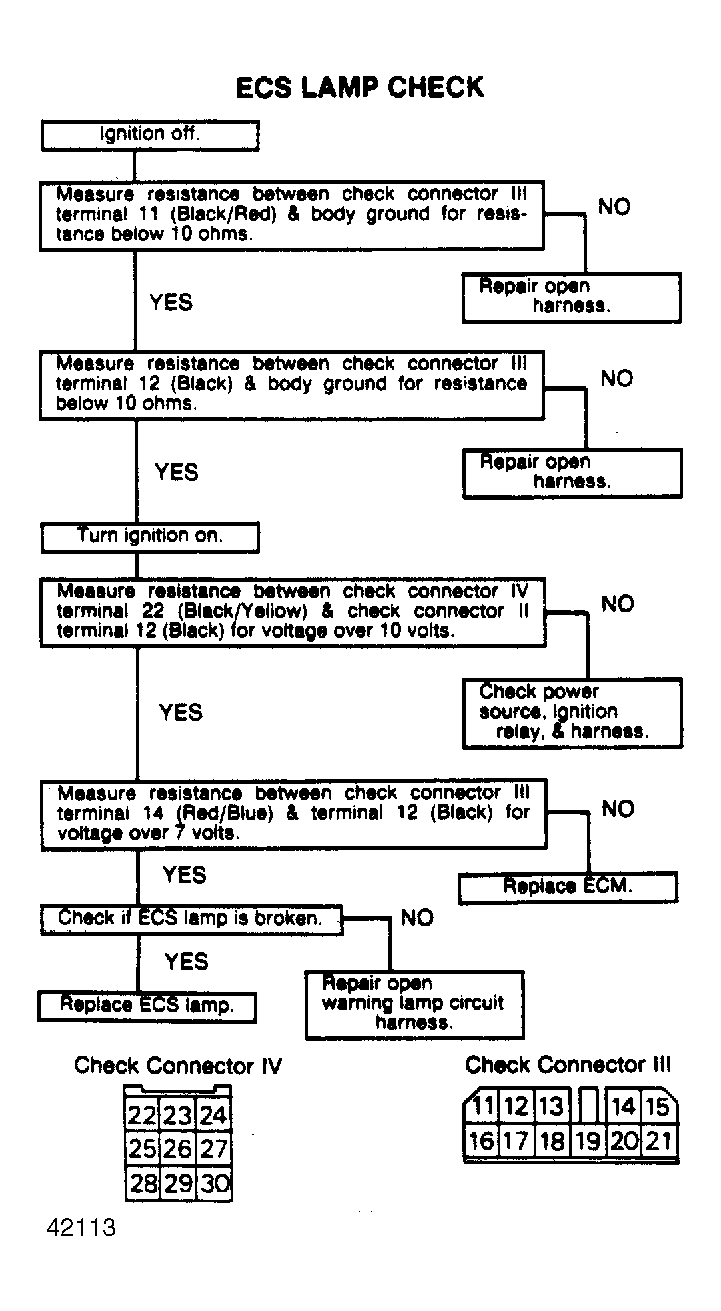 ECS LAMP CHECK

Ignition off.

Measure resistance between check connector III terminal 11 (Black/Red) & body ground for resistance below 10 ohms.

NO

Repair open harness.

YES

Measure resistance between check connector III terminal 12 (Black) & body ground for resistance below 10 ohms.

NO

Repair open harness.

YES

Turn ignition on.

Measure resistance between check connector IV terminal 22 (Black/Yellow) & check connector II terminal 12 (Black) for voltage over 10 volts.

NO

Check power source, ignition relay, & harness.

YES

Measure resistance between check connector III terminal 14 (Red/Blue) & terminal 12 (Black) for voltage over 7 volts.

NO

Replace ECM.

YES

Check if ECS lamp is broken.

NO

Repair open warning lamp circuit harness.

YES

Replace ECS lamp.

Check Connector IV

| 22 | 23 | 24 |
|---|---|---|
| 25 | 26 | 27 |
| 28 | 29 | 30 |

Check Connector III

| 11 | 12 | 13 | | 14 | 15 |
|---|---|---|---|---|---|
| 16 | 17 | 18 | 19 | 20 | 21 |

42113